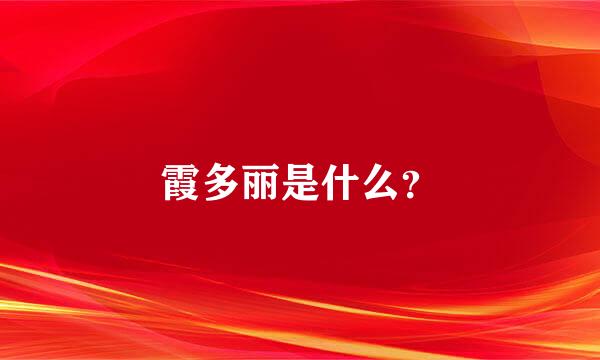 霞多丽是什么？